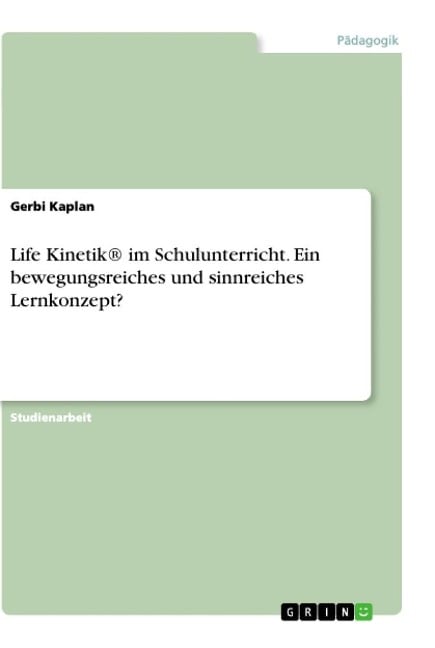 Pädagogik

Gerbi Kaplan

Life Kinetik® im Schulunterricht. Ein bewegungsreiches und sinnreiches Lernkonzept?

Studienarbeit

GRIN